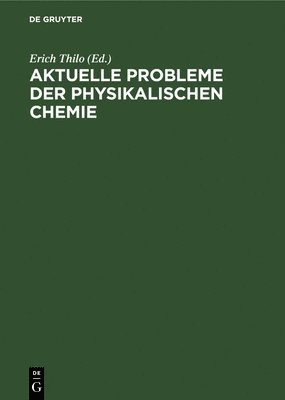 DE GRUYTER

Erich Thilo (Ed.)

AKTUELLE PROBLEME DER PHYSIKALISCHEN CHEMIE

DE
G